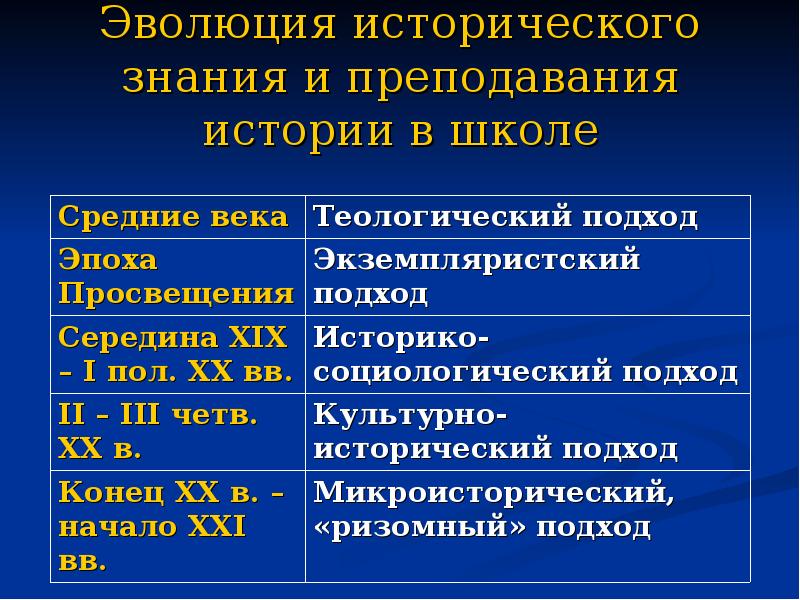 Эволюция исторического знания и преподавания истории в школе

| Средние века | Теологический подход |
|---|---|
| Эпоха Просвещения | Экземпляристский подход |
| Середина XIX – I пол. XX вв. | Историко-социологический подход |
| II – III четв. XX в. | Культурно-исторический подход |
| Конец XX в. – начало XXI вв. | Микроисторический, «ризомный» подход |